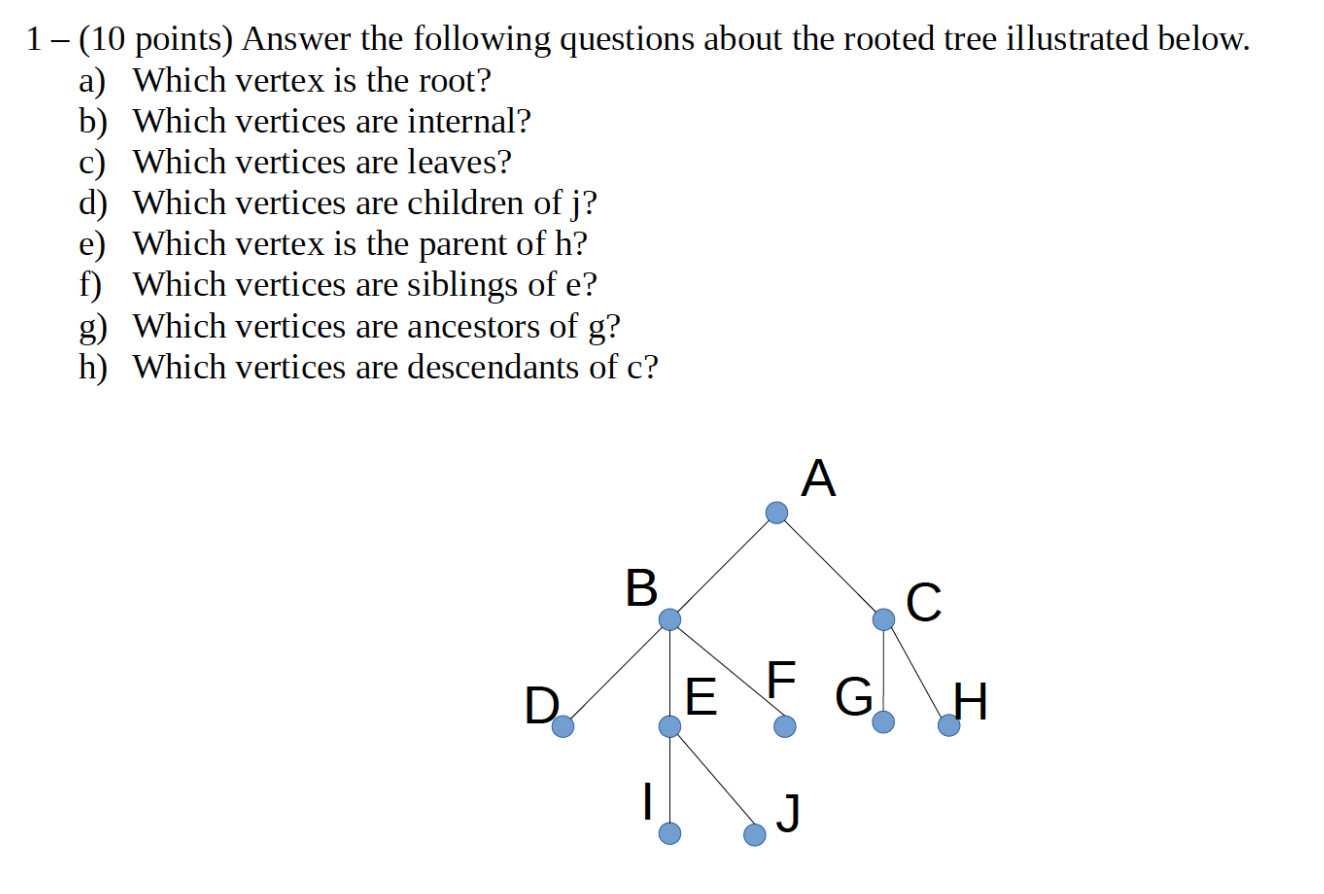 1 – (10 points) Answer the following questions about the rooted tree illustrated below.
a) Which vertex is the root?
b) Which vertices are internal?
c) Which vertices are leaves?
d) Which vertices are children of j?
e) Which vertex is the parent of h?
f) Which vertices are siblings of e?
g) Which vertices are ancestors of g?
h) Which vertices are descendants of c?

A
B
C
D
E
F
G
H
I
J